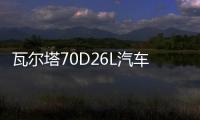 瓦尔塔70D26L汽车